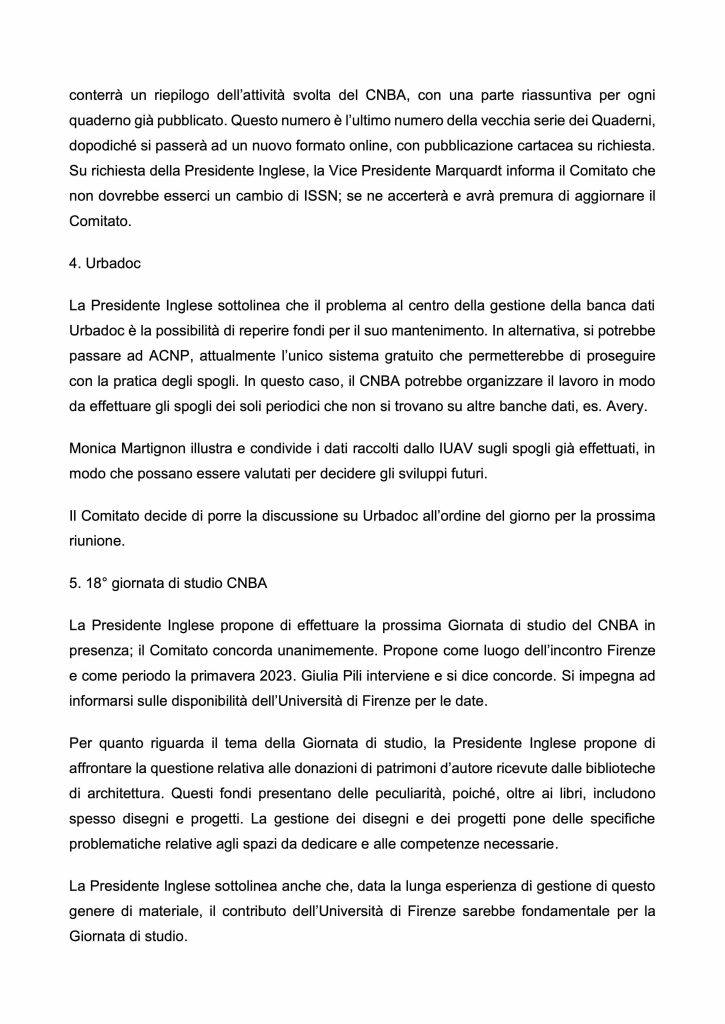 conterrà un riepilogo dell'attività svolta del CNBA, con una parte riassuntiva per ogni quaderno già pubblicato. Questo numero è l'ultimo numero della vecchia serie dei Quaderni, dopodiché si passerà ad un nuovo formato online, con pubblicazione cartacea su richiesta. Su richiesta della Presidente Inglese, la Vice Presidente Marquardt informa il Comitato che non dovrebbe esserci un cambio di ISSN; se ne accerterà e avrà premura di aggiornare il Comitato.

4. Urbadoc

La Presidente Inglese sottolinea che il problema al centro della gestione della banca dati Urbadoc è la possibilità di reperire fondi per il suo mantenimento. In alternativa, si potrebbe passare ad ACNP, attualmente l'unico sistema gratuito che permetterebbe di proseguire con la pratica degli spogli. In questo caso, il CNBA potrebbe organizzare il lavoro in modo da effettuare gli spogli dei soli periodici che non si trovano su altre banche dati, es. Avery.

Monica Martignon illustra e condivide i dati raccolti dallo IUAV sugli spogli già effettuati, in modo che possano essere valutati per decidere gli sviluppi futuri.

Il Comitato decide di porre la discussione su Urbadoc all'ordine del giorno per la prossima riunione.

5. 18° giornata di studio CNBA

La Presidente Inglese propone di effettuare la prossima Giornata di studio del CNBA in presenza; il Comitato concorda unanimemente. Propone come luogo dell'incontro Firenze e come periodo la primavera 2023. Giulia Pili interviene e si dice concorde. Si impegna ad informarsi sulle disponibilità dell'Università di Firenze per le date.

Per quanto riguarda il tema della Giornata di studio, la Presidente Inglese propone di affrontare la questione relativa alle donazioni di patrimoni d'autore ricevute dalle biblioteche di architettura. Questi fondi presentano delle peculiarità, poiché, oltre ai libri, includono spesso disegni e progetti. La gestione dei disegni e dei progetti pone delle specifiche problematiche relative agli spazi da dedicare e alle competenze necessarie.

La Presidente Inglese sottolinea anche che, data la lunga esperienza di gestione di questo genere di materiale, il contributo dell'Università di Firenze sarebbe fondamentale per la Giornata di studio.